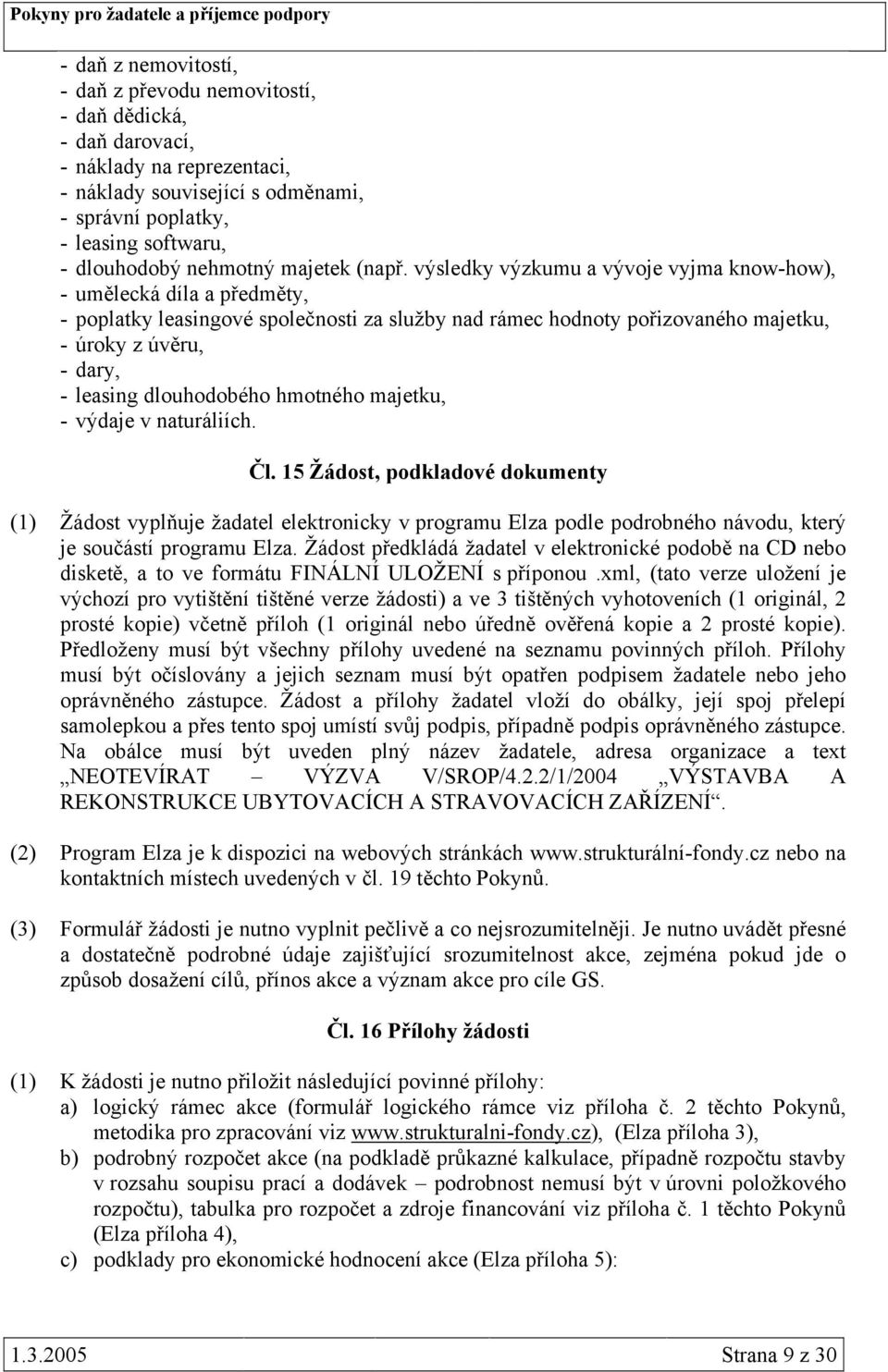 Pokyny pro žadatele a příjemce podpory

- daň z nemovitostí,
- daň z převodu nemovitostí,
- daň dědická,
- daň darovací,
- náklady na reprezentaci,
- náklady související s odměnami,
- správní poplatky,
- leasing softwaru,
- dlouhodobý nehmotný majetek (např. výsledky výzkumu a vývoje vyjma know-how),
- umělecká díla a předměty,
- poplatky leasingové společnosti za služby nad rámec hodnoty pořizovaného majetku,
- úroky z úvěru,
- dary,
- leasing dlouhodobého hmotného majetku,
- výdaje v naturáliích.

Čl. 15 Žádost, podkladové dokumenty

(1) Žádost vyplňuje žadatel elektronicky v programu Elza podle podrobného návodu, který je součástí programu Elza. Žádost předkládá žadatel v elektronické podobě na CD nebo disketě, a to ve formátu FINÁLNÍ ULOŽENÍ s příponou .xml, (tato verze uložení je výchozí pro vytištění tištěné verze žádosti) a ve 3 tištěných vyhotoveních (1 originál, 2 prosté kopie) včetně příloh (1 originál nebo úředně ověřená kopie a 2 prosté kopie). Předloženy musí být všechny přílohy uvedené na seznamu povinných příloh. Přílohy musí být očíslovány a jejich seznam musí být opatřen podpisem žadatele nebo jeho oprávněného zástupce. Žádost a přílohy žadatel vloží do obálky, její spoj přelepí samolepkou a přes tento spoj umístí svůj podpis, případně podpis oprávněného zástupce. Na obálce musí být uveden plný název žadatele, adresa organizace a text „NEOTEVÍRAT – VÝZVA V/SROP/4.2.2/1/2004 „VÝSTAVBA A REKONSTRUKCE UBYTOVACÍCH A STRAVOVACÍCH ZAŘÍZENÍ“.

(2) Program Elza je k dispozici na webových stránkách www.strukturální-fondy.cz nebo na kontaktních místech uvedených v čl. 19 těchto Pokynů.

(3) Formulář žádosti je nutno vyplnit pečlivě a co nejsrozumitelněji. Je nutno uvádět přesné a dostatečně podrobné údaje zajišťující srozumitelnost akce, zejména pokud jde o způsob dosažení cílů, přínos akce a význam akce pro cíle GS.

Čl. 16 Přílohy žádosti

(1) K žádosti je nutno přiložit následující povinné přílohy:
a) logický rámec akce (formulář logického rámce viz příloha č. 2 těchto Pokynů, metodika pro zpracování viz www.strukturalni-fondy.cz), (Elza příloha 3),
b) podrobný rozpočet akce (na podkladě průkazné kalkulace, případně rozpočtu stavby v rozsahu soupisu prací a dodávek – podrobnost nemusí být v úrovni položkového rozpočtu), tabulka pro rozpočet a zdroje financování viz příloha č. 1 těchto Pokynů (Elza příloha 4),
c) podklady pro ekonomické hodnocení akce (Elza příloha 5):

1.3.2005 Strana 9 z 30